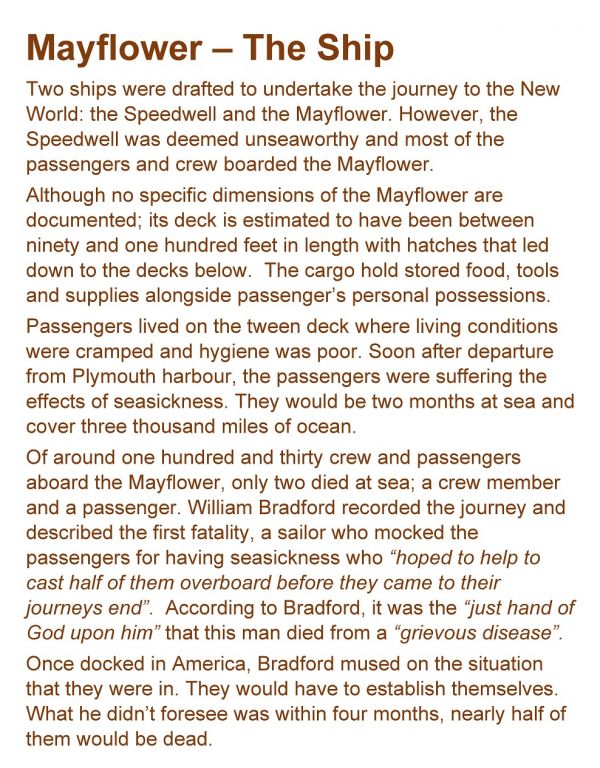 Mayflower – The Ship

Two ships were drafted to undertake the journey to the New World: the Speedwell and the Mayflower. However, the Speedwell was deemed unseaworthy and most of the passengers and crew boarded the Mayflower.

Although no specific dimensions of the Mayflower are documented; its deck is estimated to have been between ninety and one hundred feet in length with hatches that led down to the decks below. The cargo hold stored food, tools and supplies alongside passenger's personal possessions.

Passengers lived on the tween deck where living conditions were cramped and hygiene was poor. Soon after departure from Plymouth harbour, the passengers were suffering the effects of seasickness. They would be two months at sea and cover three thousand miles of ocean.

Of around one hundred and thirty crew and passengers aboard the Mayflower, only two died at sea; a crew member and a passenger. William Bradford recorded the journey and described the first fatality, a sailor who mocked the passengers for having seasickness who "hoped to help to cast half of them overboard before they came to their journeys end". According to Bradford, it was the "just hand of God upon him" that this man died from a "grievous disease".

Once docked in America, Bradford mused on the situation that they were in. They would have to establish themselves. What he didn't foresee was within four months, nearly half of them would be dead.